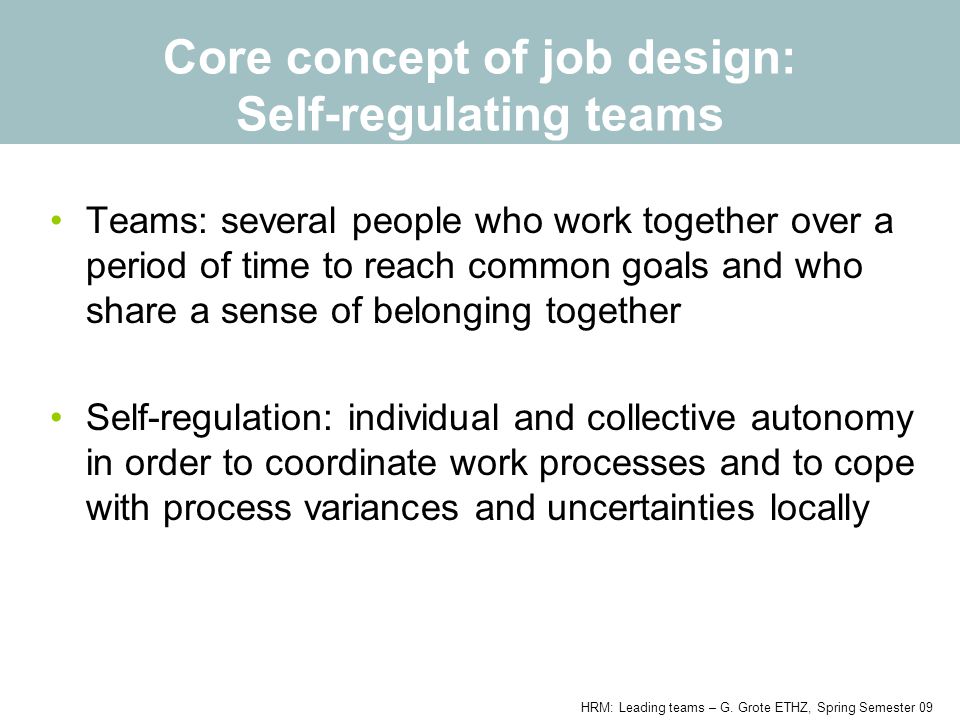 Core concept of job design: Self-regulating teams

• Teams: several people who work together over a period of time to reach common goals and who share a sense of belonging together

• Self-regulation: individual and collective autonomy in order to coordinate work processes and to cope with process variances and uncertainties locally

HRM: Leading teams – G. Grote ETHZ, Spring Semester 09